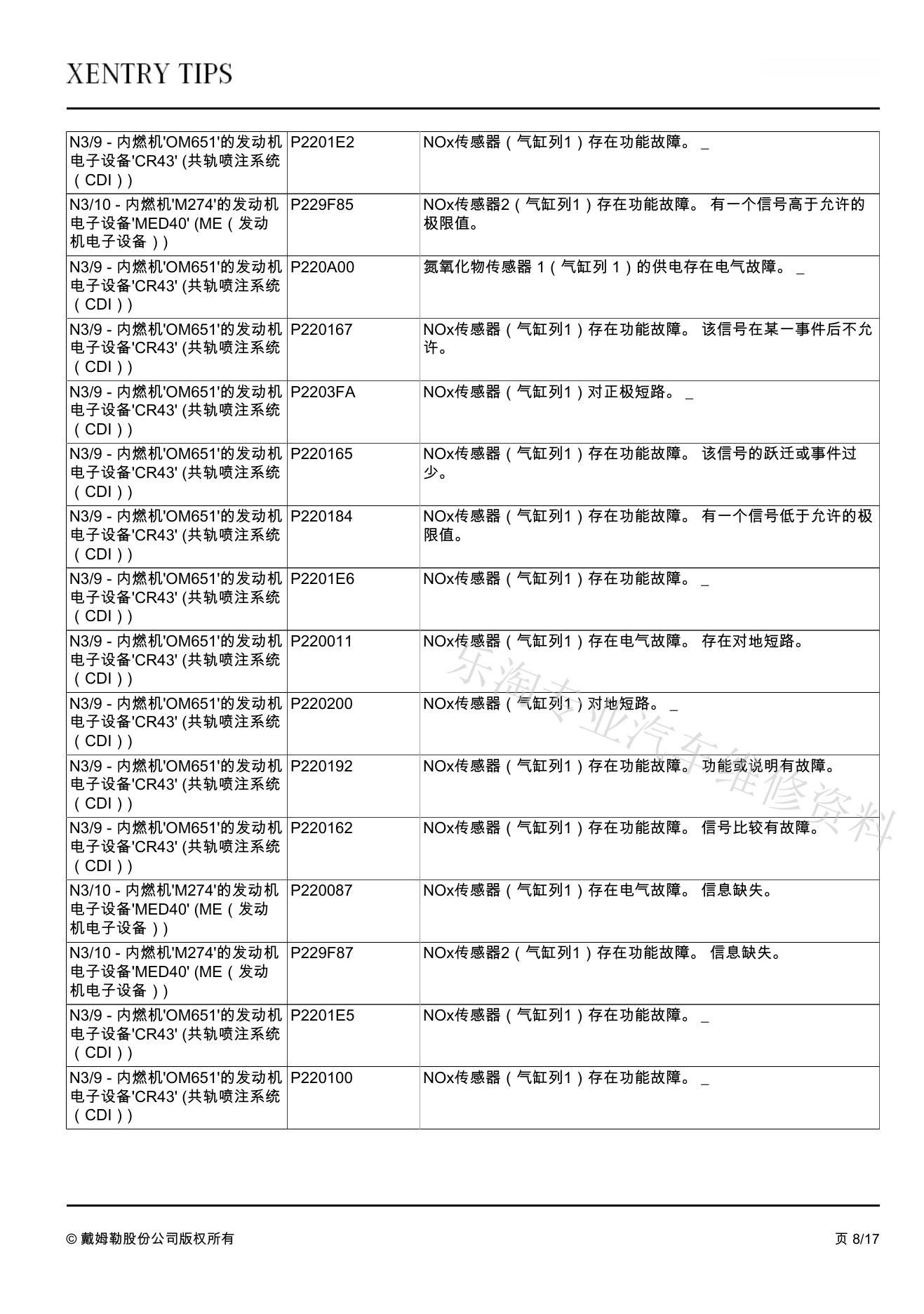 XENTRY TIPS

| | | |
|---|---|---|
| N3/9 - 内燃机'OM651'的发动机电子设备'CR43' (共轨喷注系统（CDI）) | P2201E2 | NOx传感器（气缸列1）存在功能故障。 _ |
| N3/10 - 内燃机'M274'的发动机电子设备'MED40' (ME（发动机电子设备）) | P229F85 | NOx传感器2（气缸列1）存在功能故障。 有一个信号高于允许的极限值。 |
| N3/9 - 内燃机'OM651'的发动机电子设备'CR43' (共轨喷注系统（CDI）) | P220A00 | 氮氧化物传感器 1（气缸列 1）的供电存在电气故障。 _ |
| N3/9 - 内燃机'OM651'的发动机电子设备'CR43' (共轨喷注系统（CDI）) | P220167 | NOx传感器（气缸列1）存在功能故障。 该信号在某一事件后不允许。 |
| N3/9 - 内燃机'OM651'的发动机电子设备'CR43' (共轨喷注系统（CDI）) | P2203FA | NOx传感器（气缸列1）对正极短路。 _ |
| N3/9 - 内燃机'OM651'的发动机电子设备'CR43' (共轨喷注系统（CDI）) | P220165 | NOx传感器（气缸列1）存在功能故障。 该信号的跃迁或事件过少。 |
| N3/9 - 内燃机'OM651'的发动机电子设备'CR43' (共轨喷注系统（CDI）) | P220184 | NOx传感器（气缸列1）存在功能故障。 有一个信号低于允许的极限值。 |
| N3/9 - 内燃机'OM651'的发动机电子设备'CR43' (共轨喷注系统（CDI）) | P2201E6 | NOx传感器（气缸列1）存在功能故障。 _ |
| N3/9 - 内燃机'OM651'的发动机电子设备'CR43' (共轨喷注系统（CDI）) | P220011 | NOx传感器（气缸列1）存在电气故障。 存在对地短路。 |
| N3/9 - 内燃机'OM651'的发动机电子设备'CR43' (共轨喷注系统（CDI）) | P220200 | NOx传感器（气缸列1）对地短路。 _ |
| N3/9 - 内燃机'OM651'的发动机电子设备'CR43' (共轨喷注系统（CDI）) | P220192 | NOx传感器（气缸列1）存在功能故障。 功能或说明有故障。 |
| N3/9 - 内燃机'OM651'的发动机电子设备'CR43' (共轨喷注系统（CDI）) | P220162 | NOx传感器（气缸列1）存在功能故障。 信号比较有故障。 |
| N3/10 - 内燃机'M274'的发动机电子设备'MED40' (ME（发动机电子设备）) | P220087 | NOx传感器（气缸列1）存在电气故障。 信息缺失。 |
| N3/10 - 内燃机'M274'的发动机电子设备'MED40' (ME（发动机电子设备）) | P229F87 | NOx传感器2（气缸列1）存在功能故障。 信息缺失。 |
| N3/9 - 内燃机'OM651'的发动机电子设备'CR43' (共轨喷注系统（CDI）) | P2201E5 | NOx传感器（气缸列1）存在功能故障。 _ |
| N3/9 - 内燃机'OM651'的发动机电子设备'CR43' (共轨喷注系统（CDI）) | P220100 | NOx传感器（气缸列1）存在功能故障。 _ |

乐淘专业汽车维修资料

© 戴姆勒股份公司版权所有 页 8/17